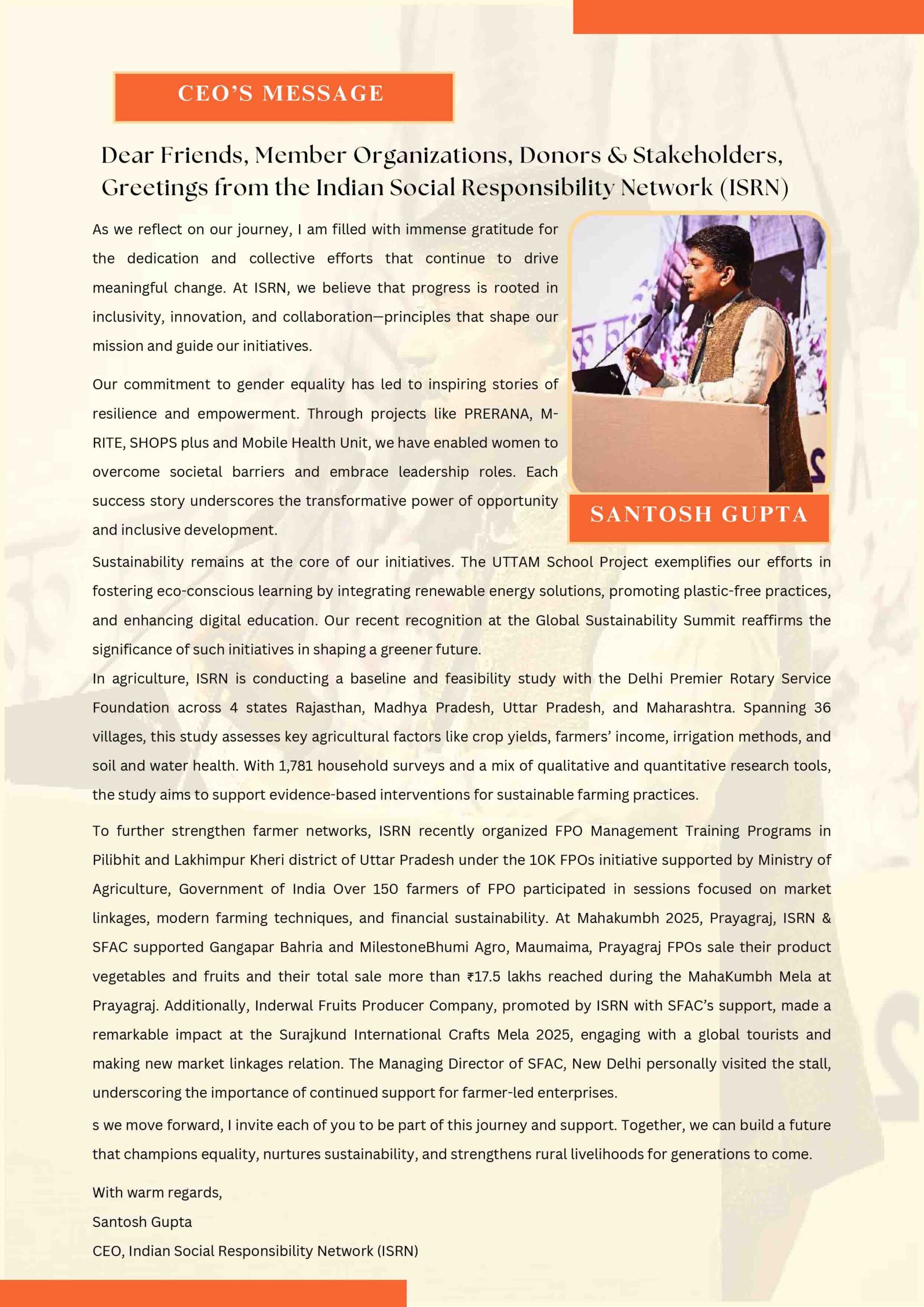 CEO'S MESSAGE

Dear Friends, Member Organizations, Donors & Stakeholders,
Greetings from the Indian Social Responsibility Network (ISRN)

As we reflect on our journey, I am filled with immense gratitude for the dedication and collective efforts that continue to drive meaningful change. At ISRN, we believe that progress is rooted in inclusivity, innovation, and collaboration—principles that shape our mission and guide our initiatives.

Our commitment to gender equality has led to inspiring stories of resilience and empowerment. Through projects like PRERANA, M-RITE, SHOPS plus and Mobile Health Unit, we have enabled women to overcome societal barriers and embrace leadership roles. Each success story underscores the transformative power of opportunity and inclusive development.

SANTOSH GUPTA

Sustainability remains at the core of our initiatives. The UTTAM School Project exemplifies our efforts in fostering eco-conscious learning by integrating renewable energy solutions, promoting plastic-free practices, and enhancing digital education. Our recent recognition at the Global Sustainability Summit reaffirms the significance of such initiatives in shaping a greener future.

In agriculture, ISRN is conducting a baseline and feasibility study with the Delhi Premier Rotary Service Foundation across 4 states Rajasthan, Madhya Pradesh, Uttar Pradesh, and Maharashtra. Spanning 36 villages, this study assesses key agricultural factors like crop yields, farmers' income, irrigation methods, and soil and water health. With 1,781 household surveys and a mix of qualitative and quantitative research tools, the study aims to support evidence-based interventions for sustainable farming practices.

To further strengthen farmer networks, ISRN recently organized FPO Management Training Programs in Pilibhit and Lakhimpur Kheri district of Uttar Pradesh under the 10K FPOs initiative supported by Ministry of Agriculture, Government of India Over 150 farmers of FPO participated in sessions focused on market linkages, modern farming techniques, and financial sustainability. At Mahakumbh 2025, Prayagraj, ISRN & SFAC supported Gangapar Bahria and MilestoneBhumi Agro, Maumaima, Prayagraj FPOs sale their product vegetables and fruits and their total sale more than ₹17.5 lakhs reached during the MahaKumbh Mela at Prayagraj. Additionally, Inderwal Fruits Producer Company, promoted by ISRN with SFAC's support, made a remarkable impact at the Surajkund International Crafts Mela 2025, engaging with a global tourists and making new market linkages relation. The Managing Director of SFAC, New Delhi personally visited the stall, underscoring the importance of continued support for farmer-led enterprises.

s we move forward, I invite each of you to be part of this journey and support. Together, we can build a future that champions equality, nurtures sustainability, and strengthens rural livelihoods for generations to come.

With warm regards,
Santosh Gupta
CEO, Indian Social Responsibility Network (ISRN)